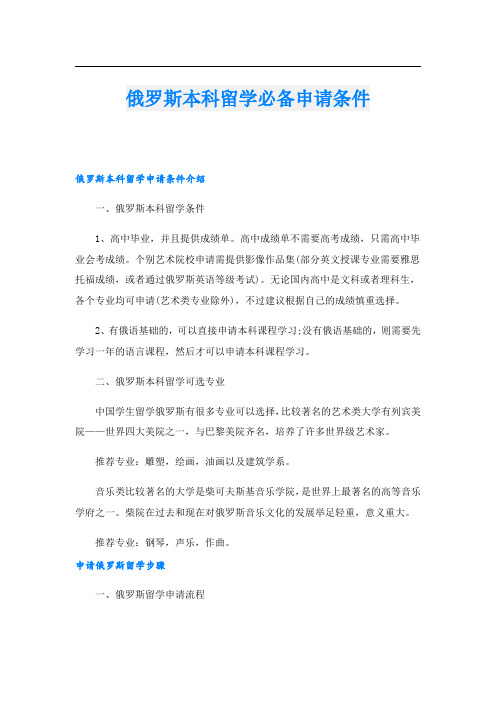 俄罗斯本科留学必备申请条件

俄罗斯本科留学申请条件介绍

一、俄罗斯本科留学条件

1、高中毕业，并且提供成绩单。高中成绩单不需要高考成绩，只需高中毕业会考成绩。个别艺术院校申请需提供影像作品集(部分英文授课专业需要雅思托福成绩，或者通过俄罗斯英语等级考试)。无论国内高中是文科或者理科生，各个专业均可申请(艺术类专业除外)，不过建议根据自己的成绩慎重选择。

2、有俄语基础的，可以直接申请本科课程学习;没有俄语基础的，则需要先学习一年的语言课程，然后才可以申请本科课程学习。

二、俄罗斯本科留学可选专业

中国学生留学俄罗斯有很多专业可以选择,比较著名的艺术类大学有列宾美院——世界四大美院之一，与巴黎美院齐名，培养了许多世界级艺术家。

推荐专业：雕塑，绘画，油画以及建筑学系。

音乐类比较著名的大学是柴可夫斯基音乐学院,是世界上最著名的高等音乐学府之一。柴院在过去和现在对俄罗斯音乐文化的发展举足轻重，意义重大。

推荐专业：钢琴，声乐，作曲。

申请俄罗斯留学步骤

一、俄罗斯留学申请流程